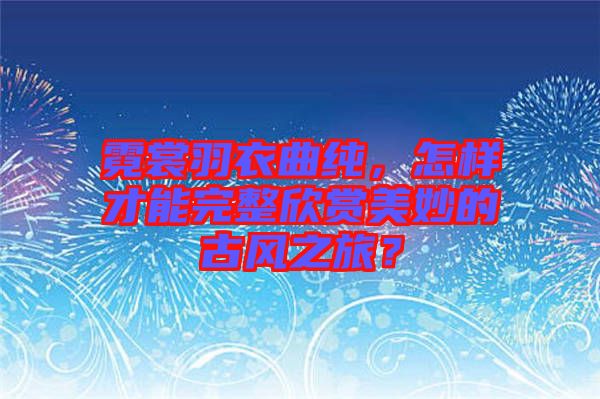 霓裳羽衣曲纯，怎样才能完整欣赏美妙的古风之旅？